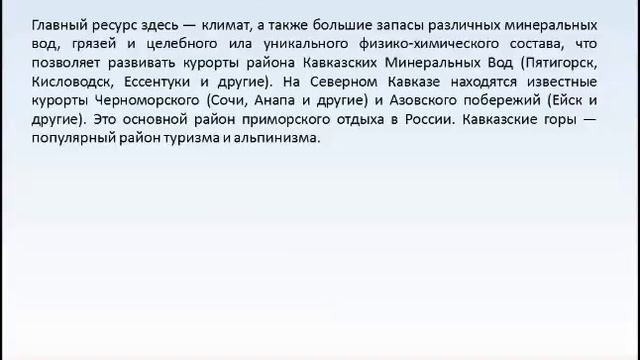 Главный ресурс здесь — климат, а также большие запасы различных минеральных вод, грязей и целебного ила уникального физико-химического состава, что позволяет развивать курорты района Кавказских Минеральных Вод (Пятигорск, Кисловодск, Ессентуки и другие). На Северном Кавказе находятся известные курорты Черноморского (Сочи, Анапа и другие) и Азовского побережий (Ейск и другие). Это основной район приморского отдыха в России. Кавказские горы — популярный район туризма и альпинизма.